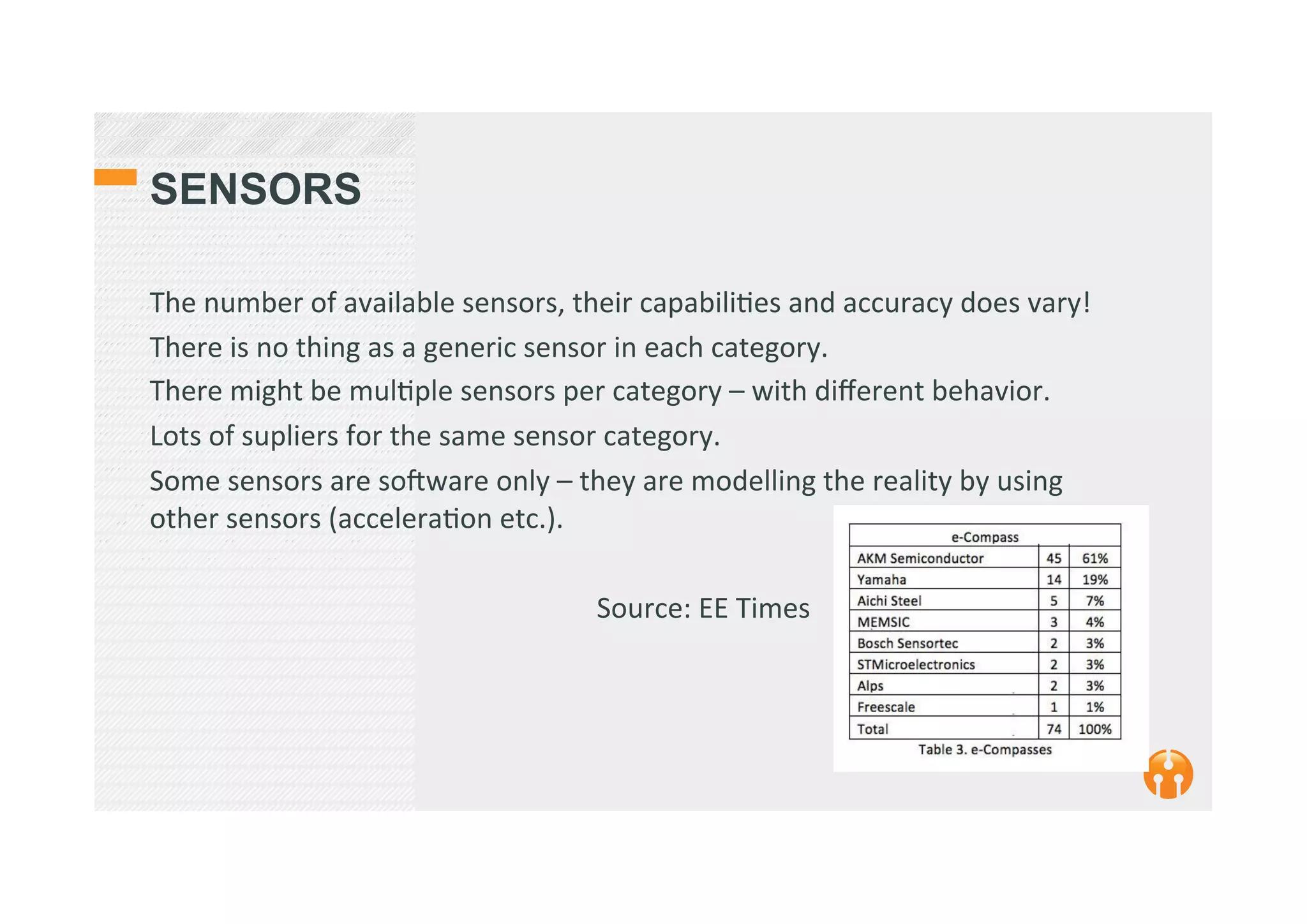 SENSORS

The number of available sensors, their capabilities and accuracy does vary!

There is no thing as a generic sensor in each category.

There might be multiple sensors per category – with different behavior.

Lots of supliers for the same sensor category.

Some sensors are software only – they are modelling the reality by using other sensors (acceleration etc.).

Source: EE Times

| e-Compass | | |
|---|---|---|
| AKM Semiconductor | 45 | 61% |
| Yamaha | 14 | 19% |
| Aichi Steel | 5 | 7% |
| MEMSIC | 3 | 4% |
| Bosch Sensortec | 2 | 3% |
| STMicroelectronics | 2 | 3% |
| Alps | 2 | 3% |
| Freescale | 1 | 1% |
| Total | 74 | 100% |

Table 3. e-Compasses